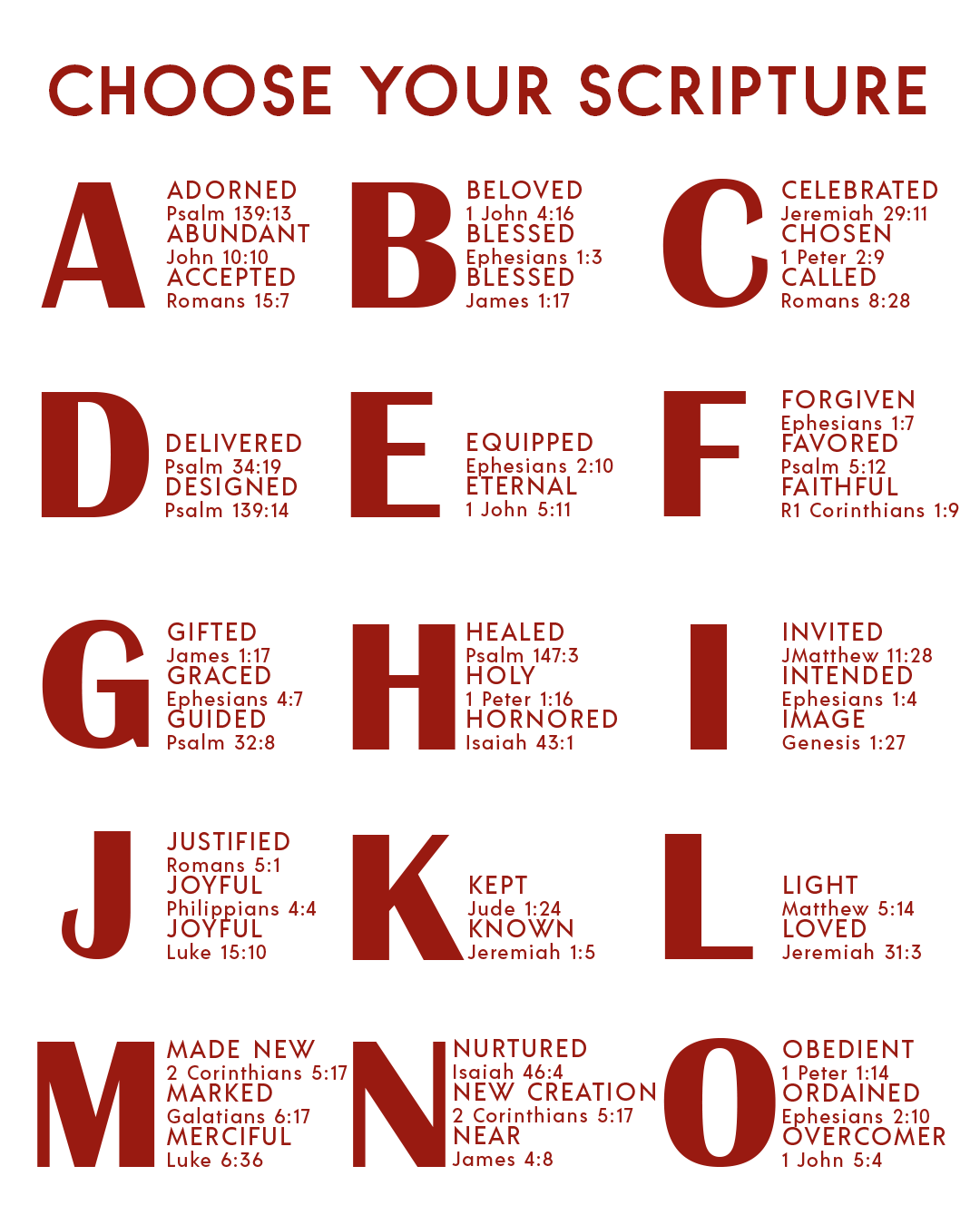 CHOOSE YOUR SCRIPTURE

A
ADORNED
Psalm 139:13
ABUNDANT
John 10:10
ACCEPTED
Romans 15:7

B
BELOVED
1 John 4:16
BLESSED
Ephesians 1:3
BLESSED
James 1:17

C
CELEBRATED
Jeremiah 29:11
CHOSEN
1 Peter 2:9
CALLED
Romans 8:28

D
DELIVERED
Psalm 34:19
DESIGNED
Psalm 139:14

E
EQUIPPED
Ephesians 2:10
ETERNAL
1 John 5:11

F
FORGIVEN
Ephesians 1:7
FAVORED
Psalm 5:12
FAITHFUL
R1 Corinthians 1:9

G
GIFTED
James 1:17
GRACED
Ephesians 4:7
GUIDED
Psalm 32:8

H
HEALED
Psalm 147:3
HOLY
1 Peter 1:16
HORNORED
Isaiah 43:1

I
INVITED
JMatthew 11:28
INTENDED
Ephesians 1:4
IMAGE
Genesis 1:27

J
JUSTIFIED
Romans 5:1
JOYFUL
Philippians 4:4
JOYFUL
Luke 15:10

K
KEPT
Jude 1:24
KNOWN
Jeremiah 1:5

L
LIGHT
Matthew 5:14
LOVED
Jeremiah 31:3

M
MADE NEW
2 Corinthians 5:17
MARKED
Galatians 6:17
MERCIFUL
Luke 6:36

N
NURTURED
Isaiah 46:4
NEW CREATION
2 Corinthians 5:17
NEAR
James 4:8

O
OBEDIENT
1 Peter 1:14
ORDAINED
Ephesians 2:10
OVERCOMER
1 John 5:4